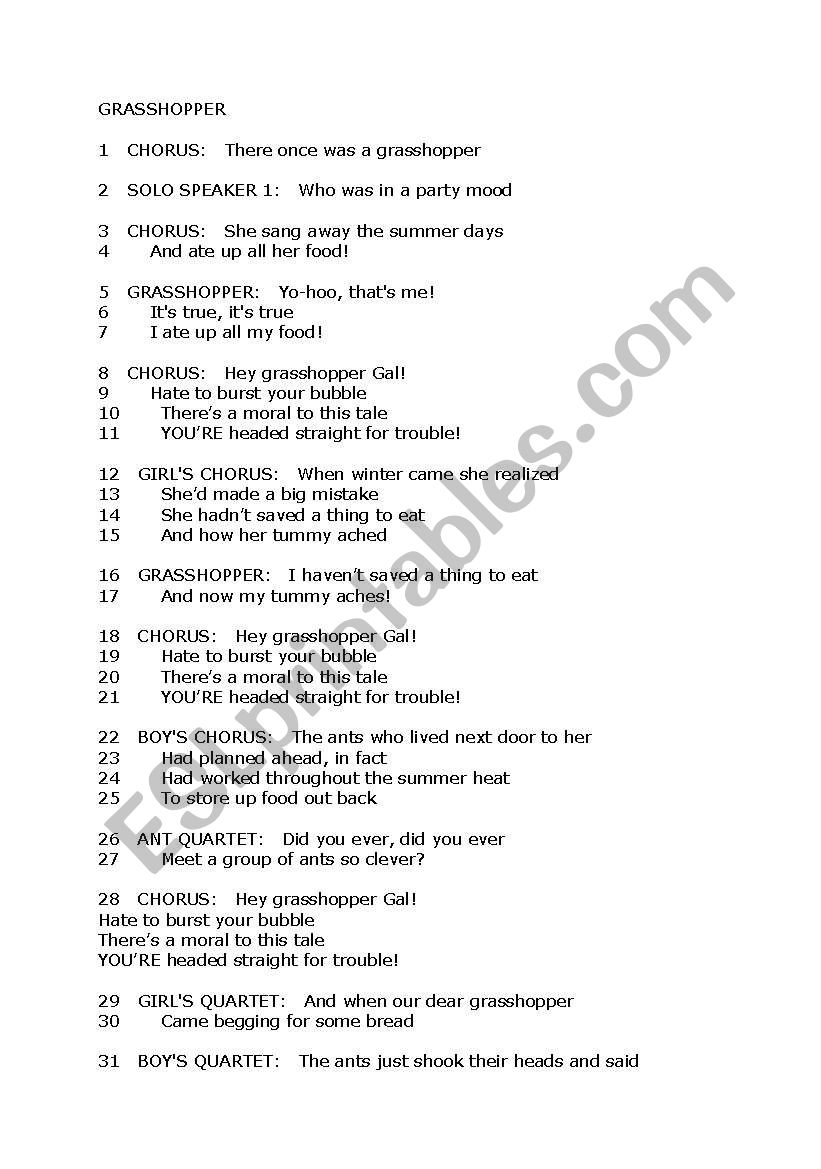 GRASSHOPPER

1 CHORUS: There once was a grasshopper

2 SOLO SPEAKER 1: Who was in a party mood

3 CHORUS: She sang away the summer days
4 And ate up all her food!

5 GRASSHOPPER: Yo-hoo, that's me!
6 It's true, it's true
7 I ate up all my food!

8 CHORUS: Hey grasshopper Gal!
9 Hate to burst your bubble
10 There's a moral to this tale
11 YOU'RE headed straight for trouble!

12 GIRL'S CHORUS: When winter came she realized
13 She'd made a big mistake
14 She hadn't saved a thing to eat
15 And how her tummy ached

16 GRASSHOPPER: I haven't saved a thing to eat
17 And now my tummy aches!

18 CHORUS: Hey grasshopper Gal!
19 Hate to burst your bubble
20 There's a moral to this tale
21 YOU'RE headed straight for trouble!

22 BOY'S CHORUS: The ants who lived next door to her
23 Had planned ahead, in fact
24 Had worked throughout the summer heat
25 To store up food out back

26 ANT QUARTET: Did you ever, did you ever
27 Meet a group of ants so clever?

28 CHORUS: Hey grasshopper Gal!
Hate to burst your bubble
There's a moral to this tale
YOU'RE headed straight for trouble!

29 GIRL'S QUARTET: And when our dear grasshopper
30 Came begging for some bread

31 BOY'S QUARTET: The ants just shook their heads and said

ESLprintables.com